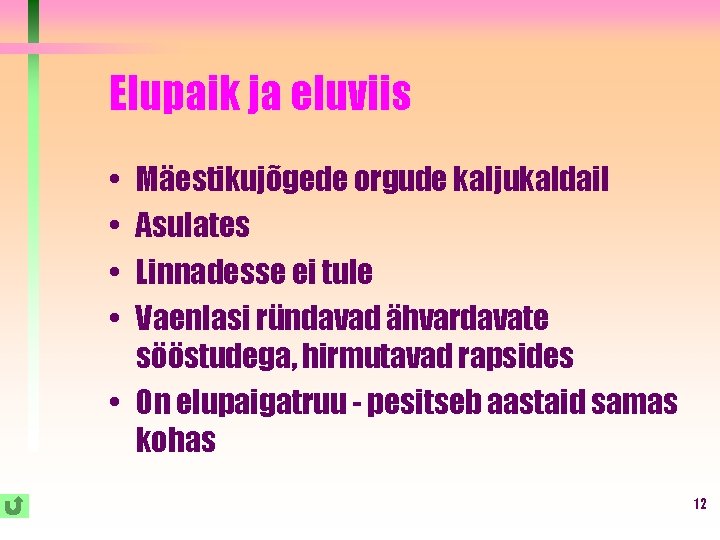 Elupaik ja eluviis

• Mäestikujõgede orgude kaljukaldail
• Asulates
• Linnadesse ei tule
• Vaenlasi ründavad ähvardavate sööstudega, hirmutavad rapsides
• On elupaigatruu - pesitseb aastaid samas kohas

12